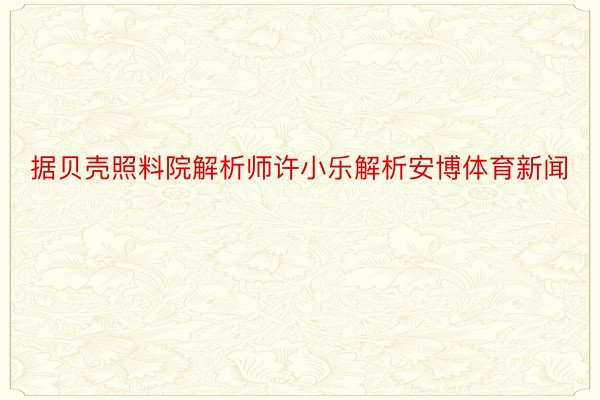 据贝壳照料院解析师许小乐解析安博体育新闻